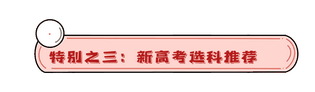 特别之三：新高考选科推荐